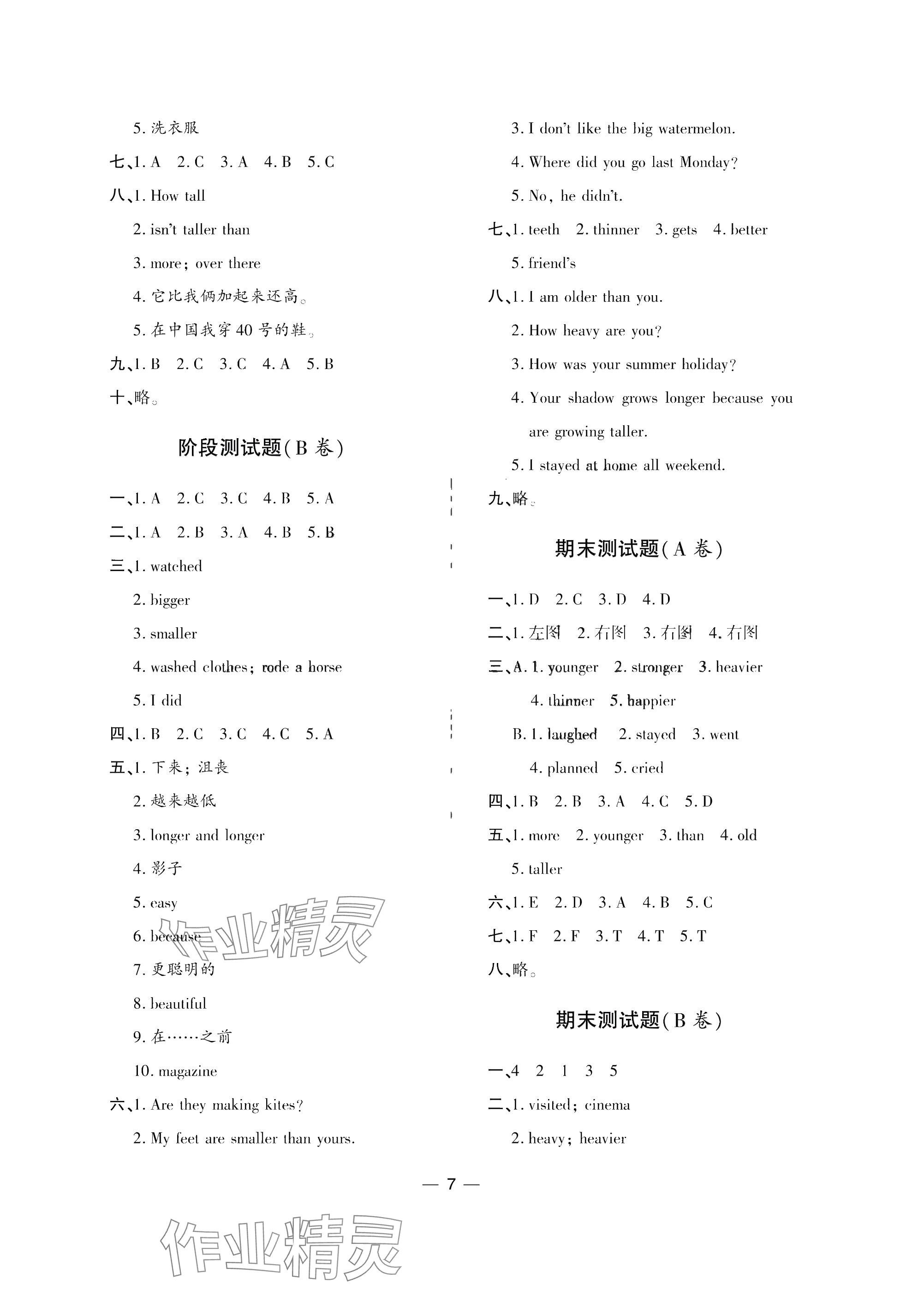 5. 洗衣服

七、1. A 2. C 3. A 4. B 5. C

八、1. How tall

2. isn't taller than

3. more; over there

4. 它比我俩加起来还高。

5. 在中国我穿 40 号的鞋。

九、1. B 2. C 3. C 4. A 5. B

十、略。

阶段测试题(B 卷)

一、1. A 2. C 3. C 4. B 5. A

二、1. A 2. B 3. A 4. B 5. B

三、1. watched

2. bigger

3. smaller

4. washed clothes; rode a horse

5. I did

四、1. B 2. C 3. C 4. C 5. A

五、1. 下来; 沮丧

2. 越来越低

3. longer and longer

4. 影子

5. easy

6. because

7. 更聪明的

8. beautiful

9. 在……之前

10. magazine

六、1. Are they making kites?

2. My feet are smaller than yours.

3. I don't like the big watermelon.

4. Where did you go last Monday?

5. No, he didn't.

七、1. teeth 2. thinner 3. gets 4. better

5. friend's

八、1. I am older than you.

2. How heavy are you?

3. How was your summer holiday?

4. Your shadow grows longer because you are growing taller.

5. I stayed at home all weekend.

九、略。

期末测试题(A 卷)

一、1. D 2. C 3. D 4. D

二、1. 左图 2. 右图 3. 右图 4. 右图

三、A. 1. younger 2. stronger 3. heavier

4. thinner 5. happier

B. 1. laughed 2. stayed 3. went

4. planned 5. cried

四、1. B 2. B 3. A 4. C 5. D

五、1. more 2. younger 3. than 4. old

5. taller

六、1. E 2. D 3. A 4. B 5. C

七、1. F 2. F 3. T 4. T 5. T

八、略。

期末测试题(B 卷)

一、4 2 1 3 5

二、1. visited; cinema

2. heavy; heavier

— 7 —

作业精灵

作业精灵